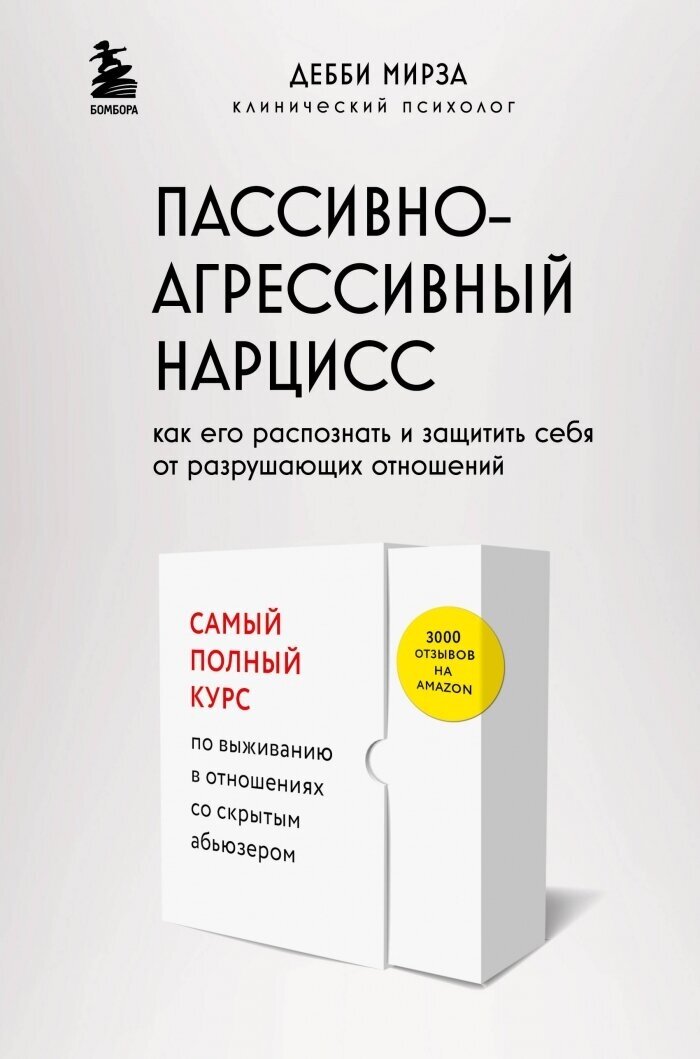 БОМБОРА

ДЕББИ МИРЗА
КЛИНИЧЕСКИЙ ПСИХОЛОГ

ПАССИВНО-АГРЕССИВНЫЙ НАРЦИСС

как его распознать и защитить себя от разрушающих отношений

САМЫЙ ПОЛНЫЙ КУРС

по выживанию в отношениях со скрытым абьюзером

3000 ОТЗЫВОВ НА AMAZON